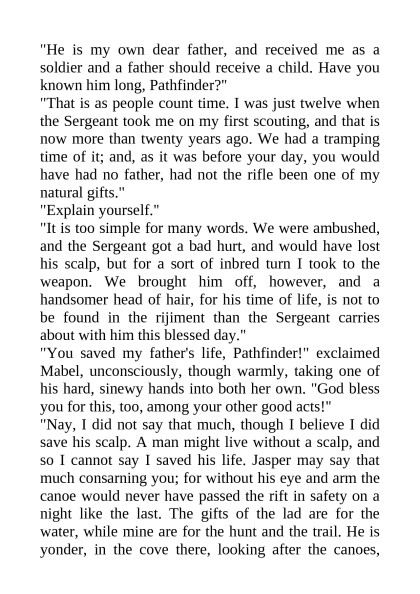 "He is my own dear father, and received me as a soldier and a father should receive a child. Have you known him long, Pathfinder?"
"That is as people count time. I was just twelve when the Sergeant took me on my first scouting, and that is now more than twenty years ago. We had a tramping time of it; and, as it was before your day, you would have had no father, had not the rifle been one of my natural gifts."
"Explain yourself."
"It is too simple for many words. We were ambushed, and the Sergeant got a bad hurt, and would have lost his scalp, but for a sort of inbred turn I took to the weapon. We brought him off, however, and a handsomer head of hair, for his time of life, is not to be found in the rijiment than the Sergeant carries about with him this blessed day."
"You saved my father's life, Pathfinder!" exclaimed Mabel, unconsciously, though warmly, taking one of his hard, sinewy hands into both her own. "God bless you for this, too, among your other good acts!"
"Nay, I did not say that much, though I believe I did save his scalp. A man might live without a scalp, and so I cannot say I saved his life. Jasper may say that much consarning you; for without his eye and arm the canoe would never have passed the rift in safety on a night like the last. The gifts of the lad are for the water, while mine are for the hunt and the trail. He is yonder, in the cove there, looking after the canoes,